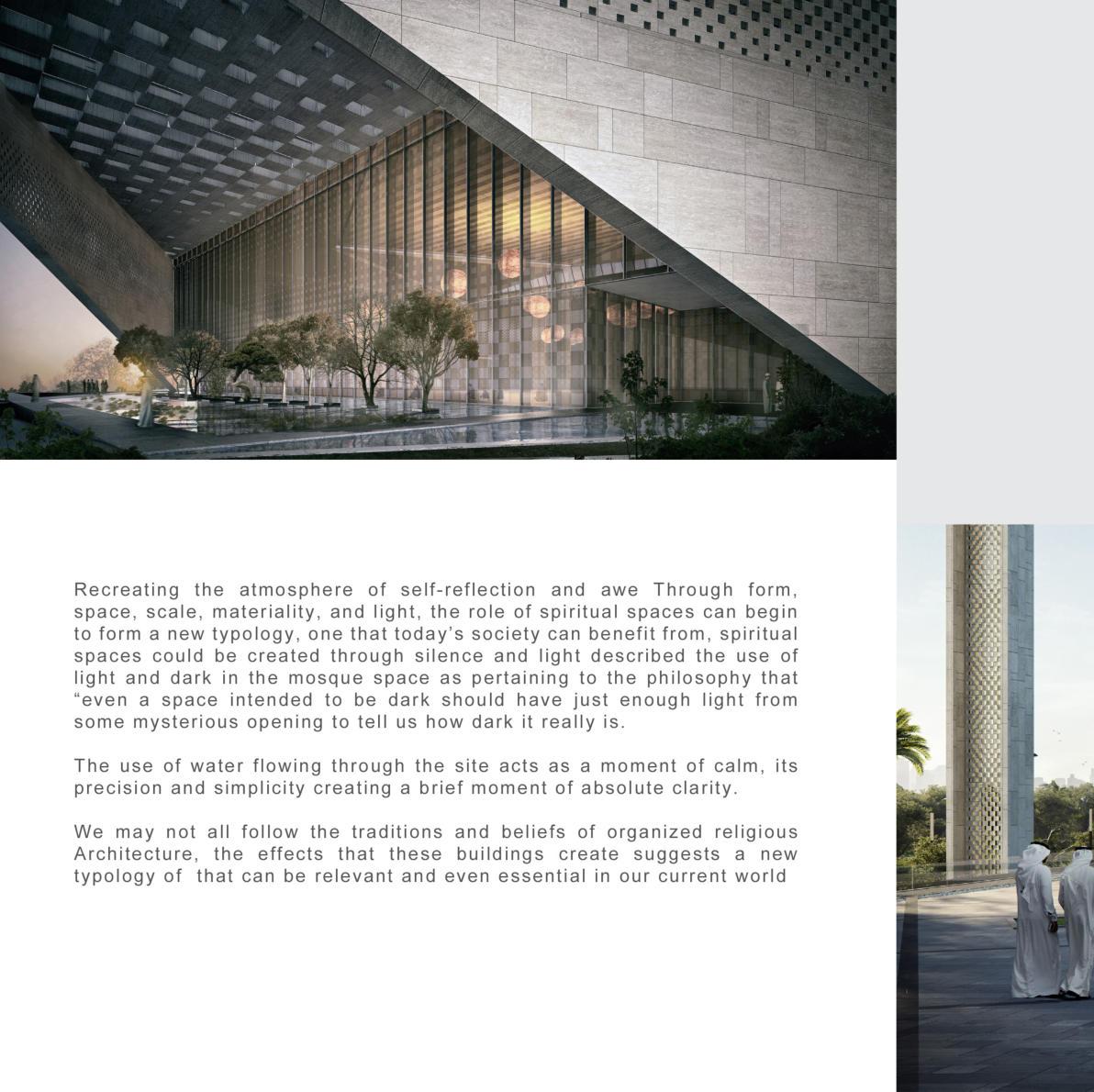 Recreating the atmosphere of self-reflection and awe Through form, space, scale, materiality, and light, the role of spiritual spaces can begin to form a new typology, one that today's society can benefit from, spiritual spaces could be created through silence and light described the use of light and dark in the mosque space as pertaining to the philosophy that "even a space intended to be dark should have just enough light from some mysterious opening to tell us how dark it really is.

The use of water flowing through the site acts as a moment of calm, its precision and simplicity creating a brief moment of absolute clarity.

We may not all follow the traditions and beliefs of organized religious Architecture, the effects that these buildings create suggests a new typology of  that can be relevant and even essential in our current world